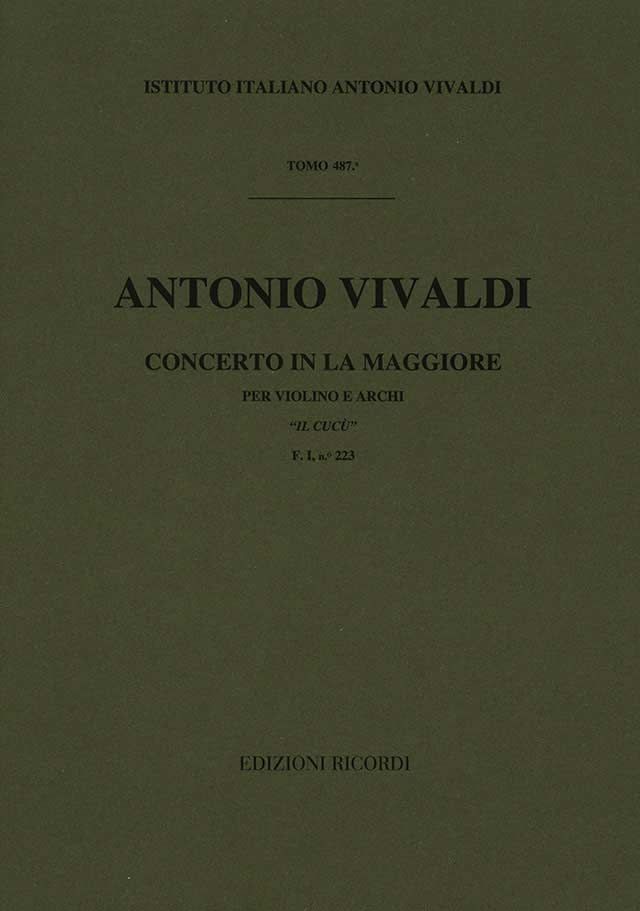 ISTITUTO ITALIANO ANTONIO VIVALDI

TOMO 487.°

ANTONIO VIVALDI

CONCERTO IN LA MAGGIORE

PER VIOLINO E ARCHI

"IL CUCÙ"

F. I, n.° 223

EDIZIONI RICORDI